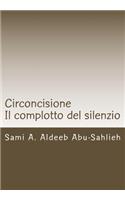 Circoncisione
Il complotto del silenzio

Sami A. Aldeeb Abu-Sahlieh